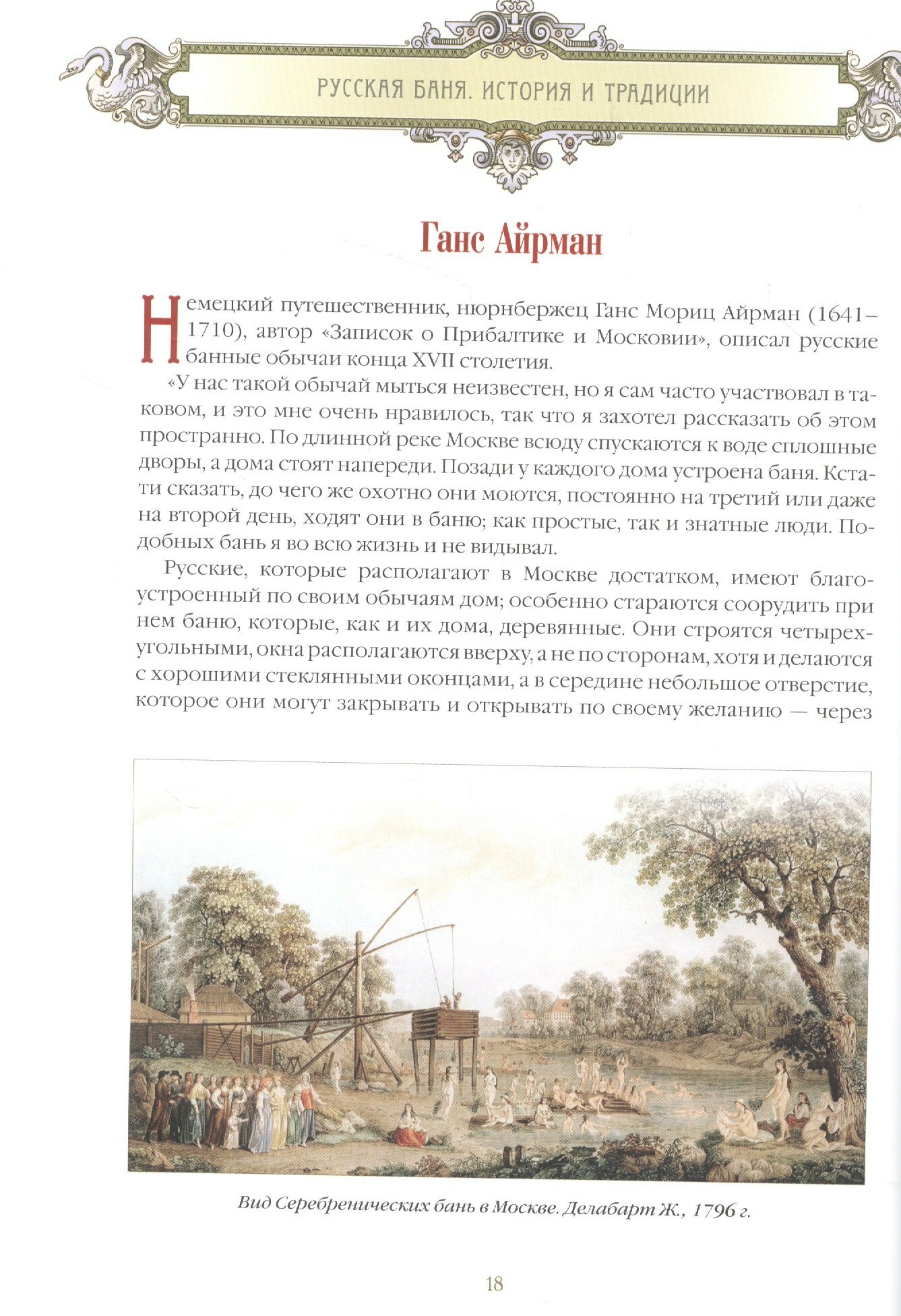 РУССКАЯ БАНЯ. ИСТОРИЯ И ТРАДИЦИИ

Ганс Айрман

Немецкий путешественник, нюрнбержец Ганс Мориц Айрман (1641–1710), автор «Записок о Прибалтике и Московии», описал русские банные обычаи конца XVII столетия.

«У нас такой обычай мыться неизвестен, но я сам часто участвовал в таковом, и это мне очень нравилось, так что я захотел рассказать об этом пространно. По длинной реке Москве всюду спускаются к воде сплошные дворы, а дома стоят напереди. Позади у каждого дома устроена баня. Кстати сказать, до чего же охотно они моются, постоянно на третий или даже на второй день, ходят они в баню; как простые, так и знатные люди. Подобных бань я во всю жизнь и не видывал.

Русские, которые располагают в Москве достатком, имеют благоустроенный по своим обычаям дом; особенно стараются соорудить при нем баню, которые, как и их дома, деревянные. Они строятся четырехугольными, окна располагаются вверху, а не по сторонам, хотя и делаются с хорошими стеклянными оконцами, а в середине небольшое отверстие, которое они могут закрывать и открывать по своему желанию — через

Вид Серебренических бань в Москве. Делабарт Ж., 1796 г.

18